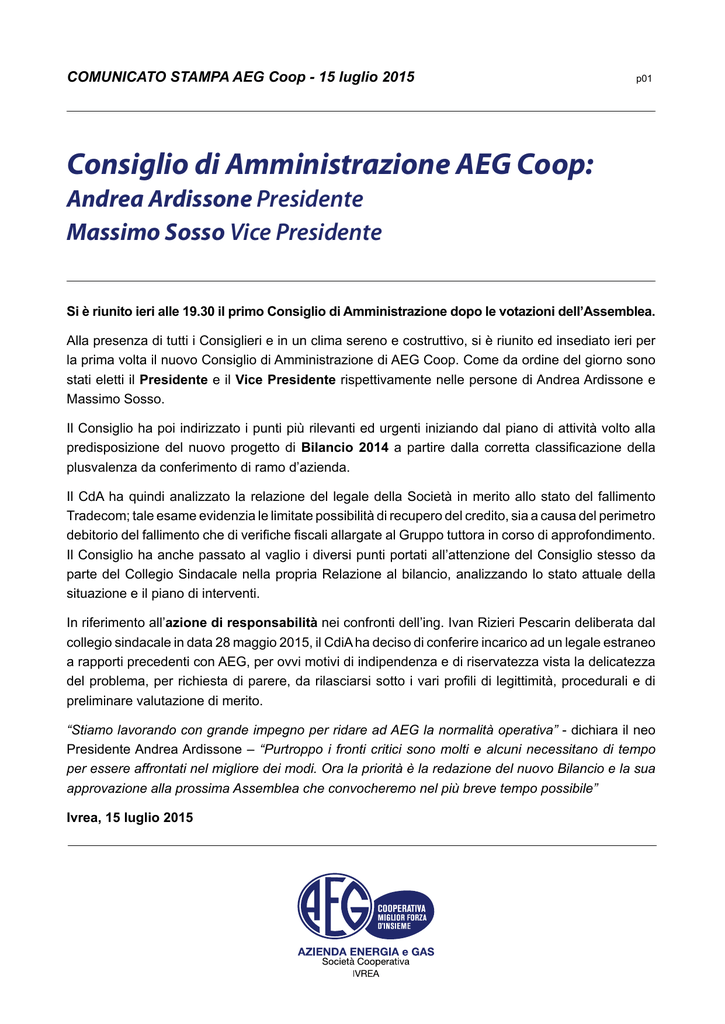 COMUNICATO STAMPA AEG Coop - 15 luglio 2015

p01

Consiglio di Amministrazione AEG Coop:
Andrea Ardissone Presidente
Massimo Sosso Vice Presidente

Si è riunito ieri alle 19.30 il primo Consiglio di Amministrazione dopo le votazioni dell'Assemblea.

Alla presenza di tutti i Consiglieri e in un clima sereno e costruttivo, si è riunito ed insediato ieri per la prima volta il nuovo Consiglio di Amministrazione di AEG Coop. Come da ordine del giorno sono stati eletti il Presidente e il Vice Presidente rispettivamente nelle persone di Andrea Ardissone e Massimo Sosso.

Il Consiglio ha poi indirizzato i punti più rilevanti ed urgenti iniziando dal piano di attività volto alla predisposizione del nuovo progetto di Bilancio 2014 a partire dalla corretta classificazione della plusvalenza da conferimento di ramo d'azienda.

Il CdA ha quindi analizzato la relazione del legale della Società in merito allo stato del fallimento Tradecom; tale esame evidenzia le limitate possibilità di recupero del credito, sia a causa del perimetro debitorio del fallimento che di verifiche fiscali allargate al Gruppo tuttora in corso di approfondimento. Il Consiglio ha anche passato al vaglio i diversi punti portati all'attenzione del Consiglio stesso da parte del Collegio Sindacale nella propria Relazione al bilancio, analizzando lo stato attuale della situazione e il piano di interventi.

In riferimento all'azione di responsabilità nei confronti dell'ing. Ivan Rizieri Pescarin deliberata dal collegio sindacale in data 28 maggio 2015, il CdiA ha deciso di conferire incarico ad un legale estraneo a rapporti precedenti con AEG, per ovvi motivi di indipendenza e di riservatezza vista la delicatezza del problema, per richiesta di parere, da rilasciarsi sotto i vari profili di legittimità, procedurali e di preliminare valutazione di merito.

"Stiamo lavorando con grande impegno per ridare ad AEG la normalità operativa" - dichiara il neo Presidente Andrea Ardissone – "Purtroppo i fronti critici sono molti e alcuni necessitano di tempo per essere affrontati nel migliore dei modi. Ora la priorità è la redazione del nuovo Bilancio e la sua approvazione alla prossima Assemblea che convocheremo nel più breve tempo possibile"

Ivrea, 15 luglio 2015

AEG
COOPERATIVA
MIGLIOR FORZA
D'INSIEME
AZIENDA ENERGIA e GAS
Società Cooperativa
IVREA